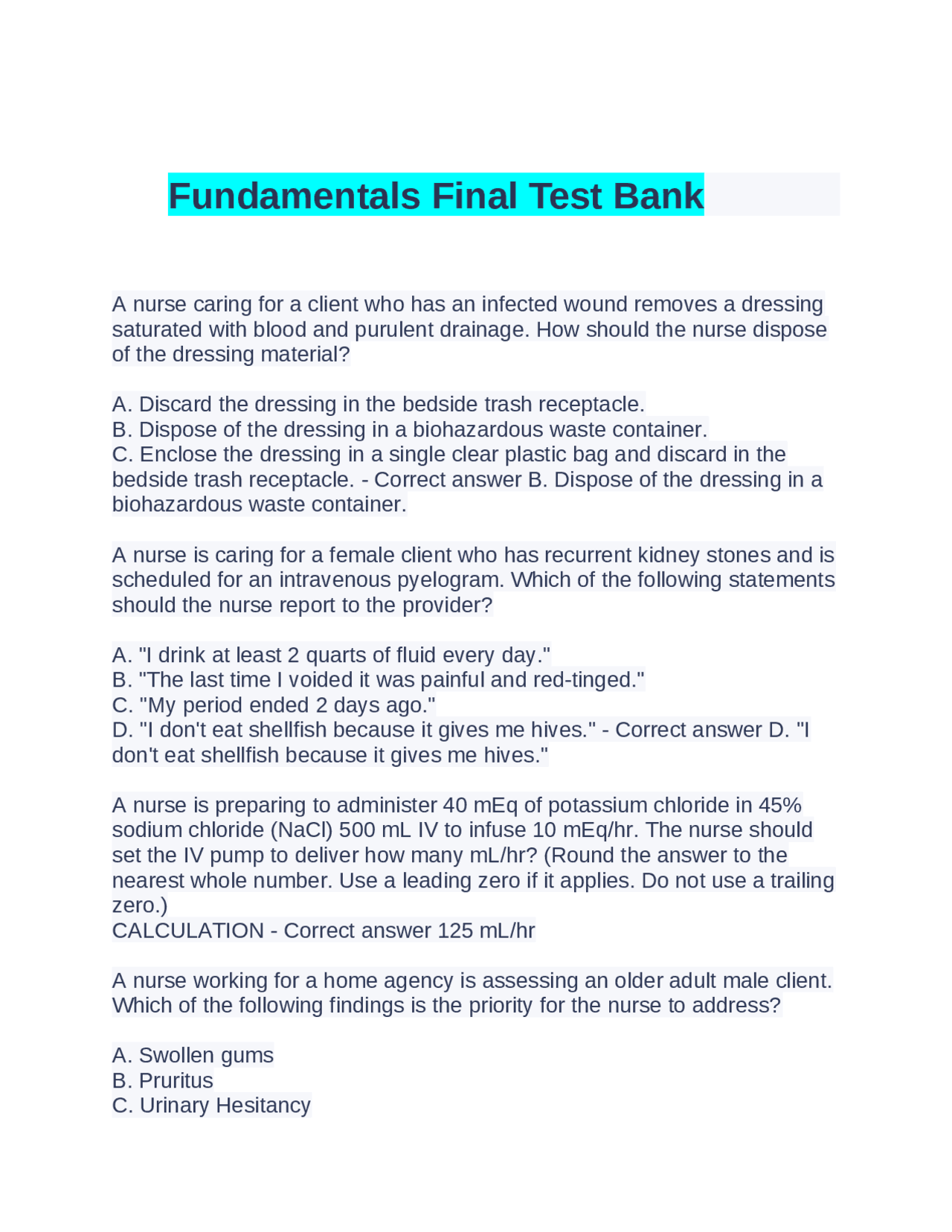 Fundamentals Final Test Bank

A nurse caring for a client who has an infected wound removes a dressing saturated with blood and purulent drainage. How should the nurse dispose of the dressing material?

A. Discard the dressing in the bedside trash receptacle.
B. Dispose of the dressing in a biohazardous waste container.
C. Enclose the dressing in a single clear plastic bag and discard in the bedside trash receptacle. - Correct answer B. Dispose of the dressing in a biohazardous waste container.

A nurse is caring for a female client who has recurrent kidney stones and is scheduled for an intravenous pyelogram. Which of the following statements should the nurse report to the provider?

A. "I drink at least 2 quarts of fluid every day."
B. "The last time I voided it was painful and red-tinged."
C. "My period ended 2 days ago."
D. "I don't eat shellfish because it gives me hives." - Correct answer D. "I don't eat shellfish because it gives me hives."

A nurse is preparing to administer 40 mEq of potassium chloride in 45% sodium chloride (NaCl) 500 mL IV to infuse 10 mEq/hr. The nurse should set the IV pump to deliver how many mL/hr? (Round the answer to the nearest whole number. Use a leading zero if it applies. Do not use a trailing zero.)
CALCULATION - Correct answer 125 mL/hr

A nurse working for a home agency is assessing an older adult male client. Which of the following findings is the priority for the nurse to address?

A. Swollen gums
B. Pruritus
C. Urinary Hesitancy